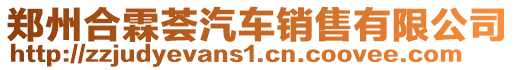 郑州合霖荟汽车销售有限公司
http://zzjudyevans1.cn.coovee.com